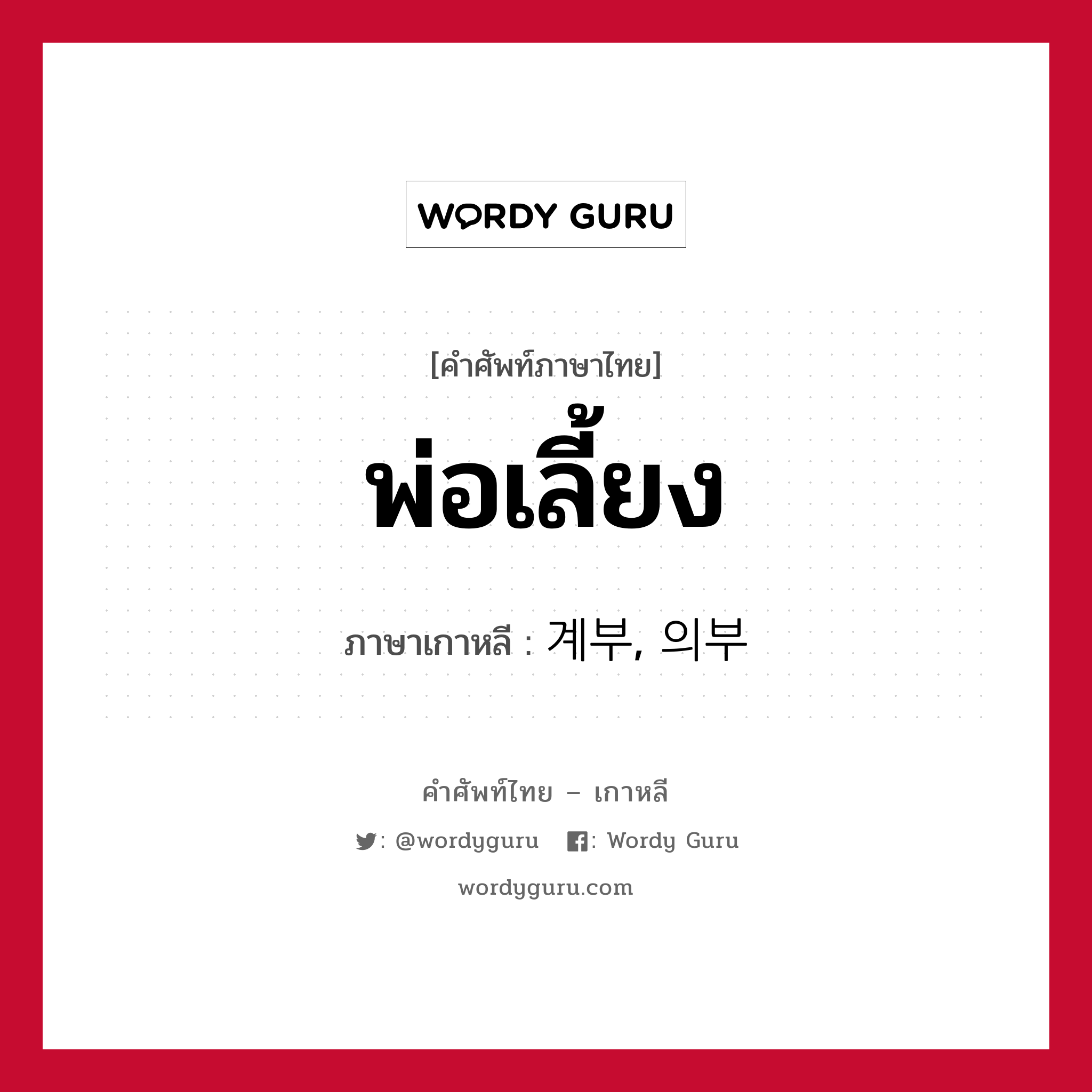 WORDY GURU

[คำศัพท์ภาษาไทย]
พ่อเลี้ยง

ภาษาเกาหลี : 계부, 의부

คำศัพท์ไทย – เกาหลี

: @wordyguru : Wordy Guru

wordyguru.com